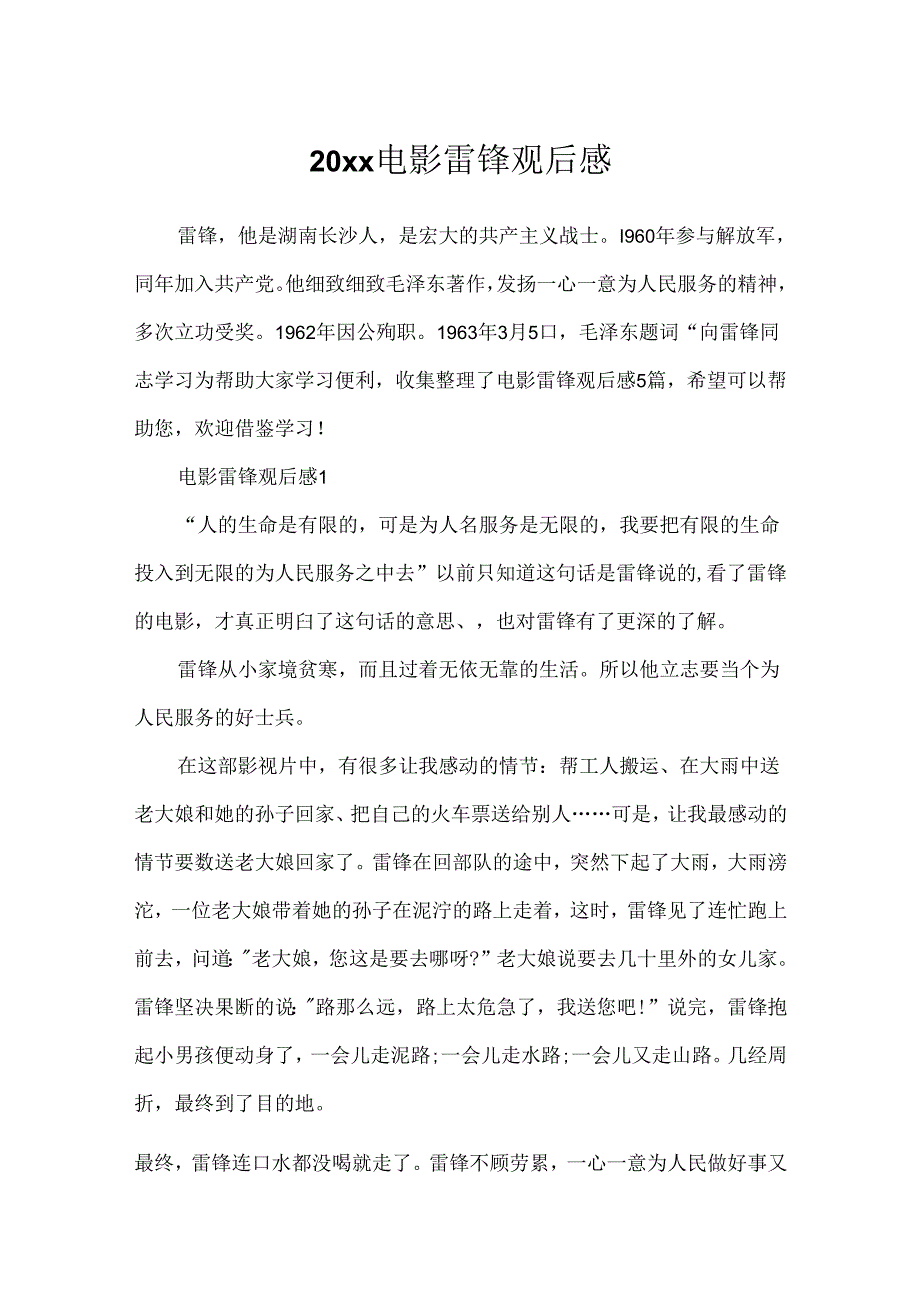 20xx电影雷锋观后感

雷锋，他是湖南长沙人，是宏大的共产主义战士。I960年参与解放军，同年加入共产党。他细致细致毛泽东著作，发扬一心一意为人民服务的精神，多次立功受奖。1962年因公殉职。1963年3月5口，毛泽东题词“向雷锋同志学习为帮助大家学习便利，收集整理了电影雷锋观后感5篇，希望可以帮助您，欢迎借鉴学习！

电影雷锋观后感1

“人的生命是有限的，可是为人名服务是无限的，我要把有限的生命投入到无限的为人民服务之中去”以前只知道这句话是雷锋说的，看了雷锋的电影，才真正明白了这句话的意思、，也对雷锋有了更深的了解。

雷锋从小家境贫寒，而且过着无依无靠的生活。所以他立志要当个为人民服务的好士兵。

在这部影视片中，有很多让我感动的情节：帮工人搬运、在大雨中送老大娘和她的孙子回家、把自己的火车票送给别人……可是，让我最感动的情节要数送老大娘回家了。雷锋在回部队的途中，突然下起了大雨，大雨滂沱，一位老大娘带着她的孙子在泥泞的路上走着，这时，雷锋见了连忙跑上前去，问道:"老大娘，您这是要去哪呀?”老大娘说要去几十里外的女儿家。雷锋坚决果断的说:"路那么远，路上太危急了，我送您吧!”说完，雷锋抱起小男孩便动身了，一会儿走泥路;一会儿走水路;一会儿又走山路。几经周折，最终到了目的地。

最终，雷锋连口水都没喝就走了。雷锋不顾劳累，一心一意为人民做好事又